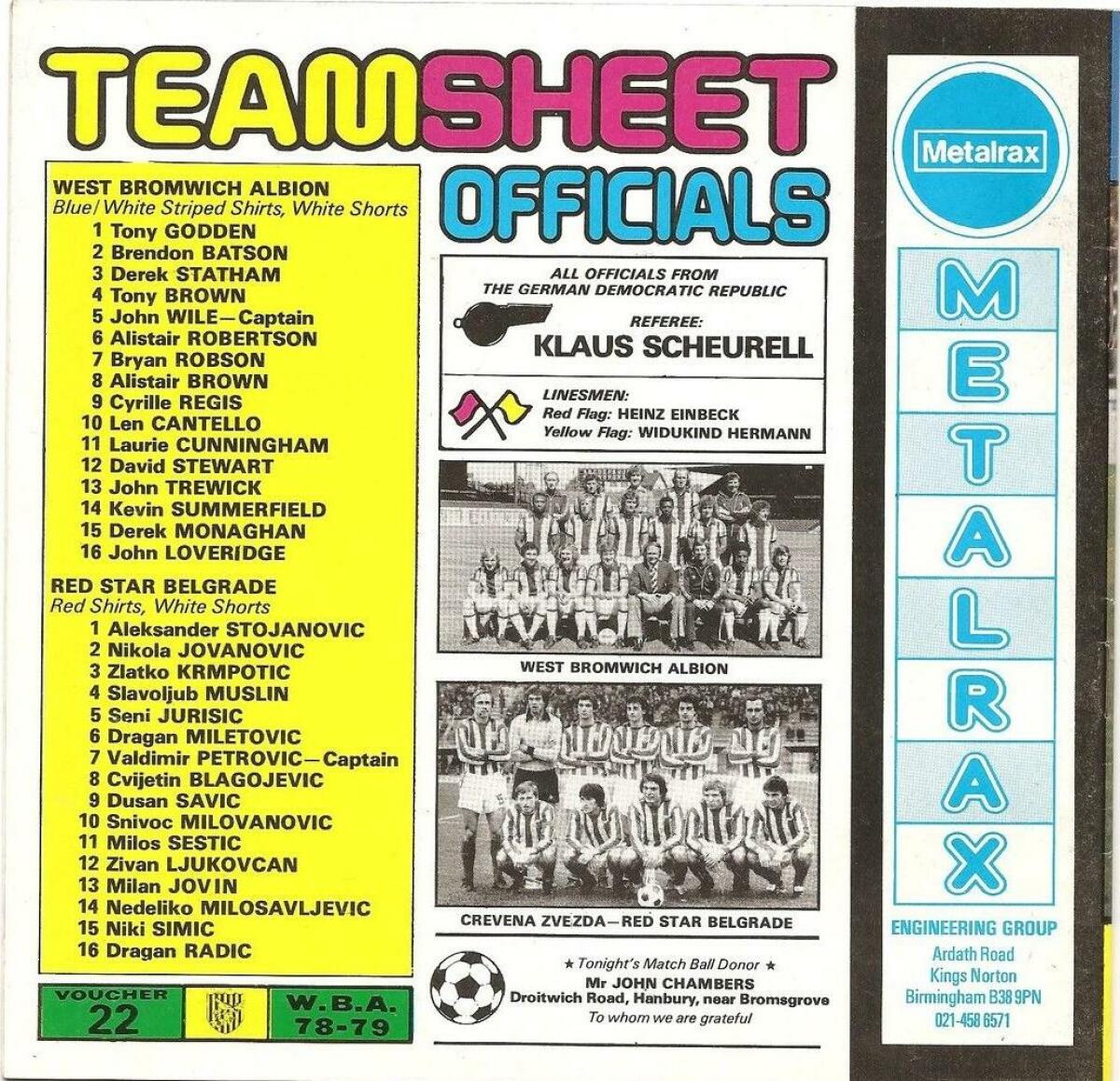 TEAMSHEET

WEST BROMWICH ALBION
Blue/White Striped Shirts, White Shorts
1 Tony GODDEN
2 Brendon BATSON
3 Derek STATHAM
4 Tony BROWN
5 John WILE—Captain
6 Alistair ROBERTSON
7 Bryan ROBSON
8 Alistair BROWN
9 Cyrille REGIS
10 Len CANTELLO
11 Laurie CUNNINGHAM
12 David STEWART
13 John TREWICK
14 Kevin SUMMERFIELD
15 Derek MONAGHAN
16 John LOVERIDGE

RED STAR BELGRADE
Red Shirts, White Shorts
1 Aleksander STOJANOVIC
2 Nikola JOVANOVIC
3 Zlatko KRMPOTIC
4 Slavoljub MUSLIN
5 Seni JURISIC
6 Dragan MILETOVIC
7 Valdimir PETROVIC—Captain
8 Cvijetin BLAGOJEVIC
9 Dusan SAVIC
10 Snivoc MILOVANOVIC
11 Milos SESTIC
12 Zivan LJUKOVCAN
13 Milan JOVIN
14 Nedeliko MILOSAVLJEVIC
15 Niki SIMIC
16 Dragan RADIC

VOUCHER
22

W.B.A.
78-79

OFFICIALS

ALL OFFICIALS FROM
THE GERMAN DEMOCRATIC REPUBLIC

REFEREE:
KLAUS SCHEURELL

LINESMEN:
Red Flag: HEINZ EINBECK
Yellow Flag: WIDUKIND HERMANN

WEST BROMWICH ALBION

CREVENA ZVEZDA—RED STAR BELGRADE

★ Tonight's Match Ball Donor ★
Mr JOHN CHAMBERS
Droitwich Road, Hanbury, near Bromsgrove
To whom we are grateful

Metalrax

METALRAX

ENGINEERING GROUP
Ardath Road
Kings Norton
Birmingham B38 9PN
021-458 6571